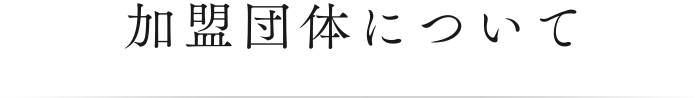 加盟団体について